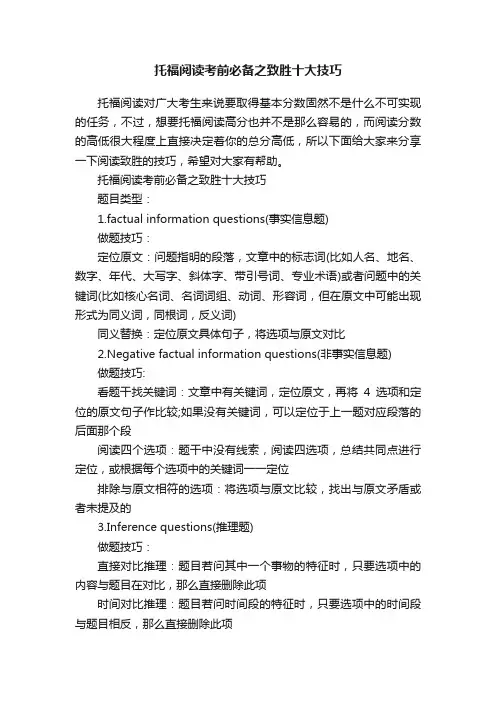 托福阅读考前必备之致胜十大技巧

托福阅读对广大考生来说要取得基本分数固然不是什么不可实现的任务，不过，想要托福阅读高分也并不是那么容易的，而阅读分数的高低很大程度上直接决定着你的总分高低，所以下面给大家来分享一下阅读致胜的技巧，希望对大家有帮助。

托福阅读考前必备之致胜十大技巧

题目类型：

1.factual information questions(事实信息题)

做题技巧：

定位原文：问题指明的段落，文章中的标志词(比如人名、地名、数字、年代、大写字、斜体字、带引号词、专业术语)或者问题中的关键词(比如核心名词、名词词组、动词、形容词，但在原文中可能出现形式为同义词，同根词，反义词)

同义替换：定位原文具体句子，将选项与原文对比

2.Negative factual information questions(非事实信息题)

做题技巧:

看题干找关键词：文章中有关键词，定位原文，再将 4 选项和定位的原文句子作比较;如果没有关键词，可以定位于上一题对应段落的后面那个段

阅读四个选项：题干中没有线索，阅读四选项，总结共同点进行定位，或根据每个选项中的关键词一一定位

排除与原文相符的选项：将选项与原文比较，找出与原文矛盾或者未提及的

3.Inference questions(推理题)

做题技巧：

直接对比推理：题目若问其中一个事物的特征时，只要选项中的内容与题目在对比，那么直接删除此项

时间对比推理：题目若问时间段的特征时，只要选项中的时间段与题目相反，那么直接删除此项